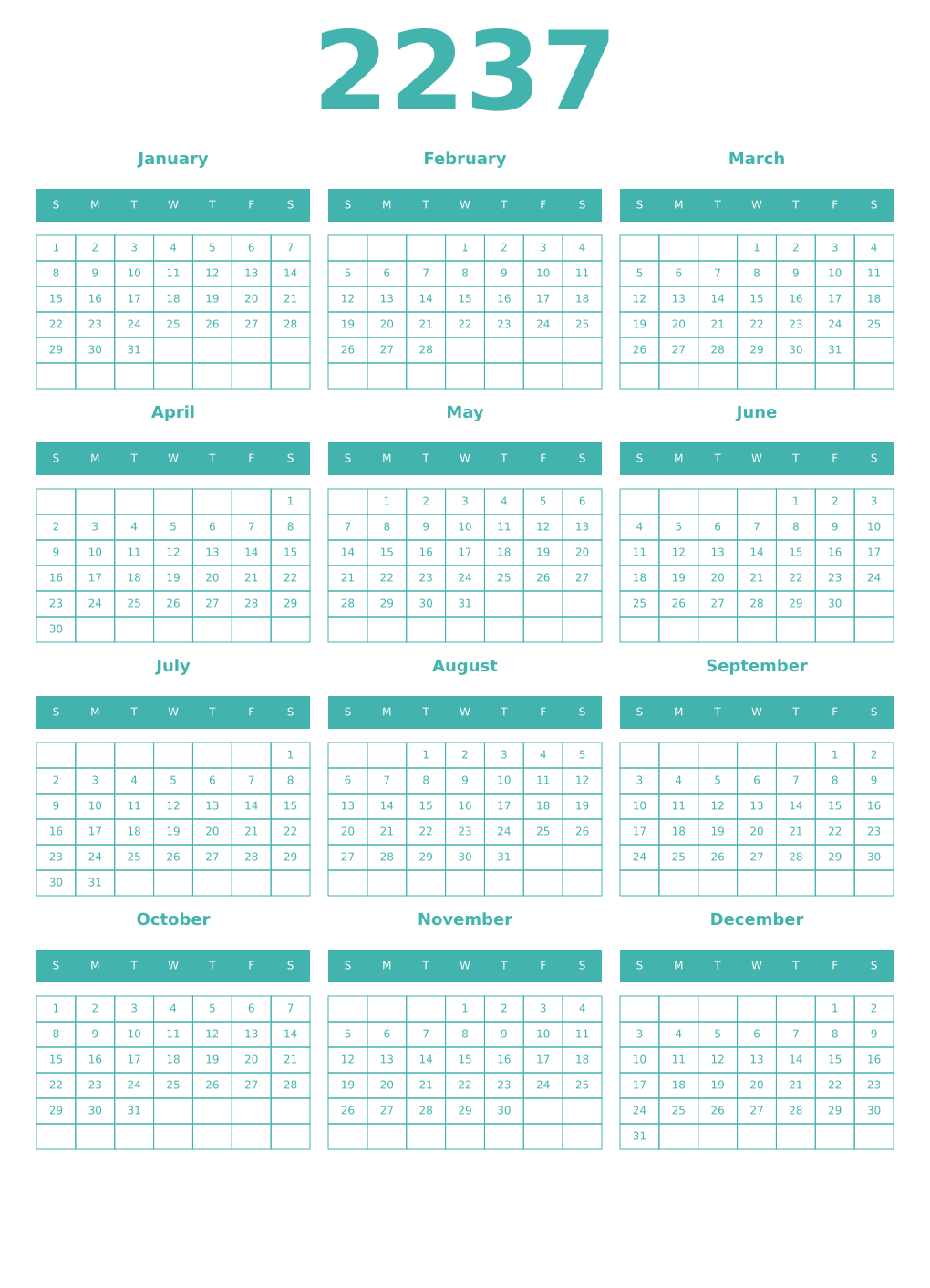 2237

January

| S | M | T | W | T | F | S |
|---|---|---|---|---|---|---|
| 1 | 2 | 3 | 4 | 5 | 6 | 7 |
| 8 | 9 | 10 | 11 | 12 | 13 | 14 |
| 15 | 16 | 17 | 18 | 19 | 20 | 21 |
| 22 | 23 | 24 | 25 | 26 | 27 | 28 |
| 29 | 30 | 31 | | | | |
| | | | | | | |

February

| S | M | T | W | T | F | S |
|---|---|---|---|---|---|---|
| | | | 1 | 2 | 3 | 4 |
| 5 | 6 | 7 | 8 | 9 | 10 | 11 |
| 12 | 13 | 14 | 15 | 16 | 17 | 18 |
| 19 | 20 | 21 | 22 | 23 | 24 | 25 |
| 26 | 27 | 28 | | | | |
| | | | | | | |

March

| S | M | T | W | T | F | S |
|---|---|---|---|---|---|---|
| | | | 1 | 2 | 3 | 4 |
| 5 | 6 | 7 | 8 | 9 | 10 | 11 |
| 12 | 13 | 14 | 15 | 16 | 17 | 18 |
| 19 | 20 | 21 | 22 | 23 | 24 | 25 |
| 26 | 27 | 28 | 29 | 30 | 31 | |
| | | | | | | |

April

| S | M | T | W | T | F | S |
|---|---|---|---|---|---|---|
| | | | | | | 1 |
| 2 | 3 | 4 | 5 | 6 | 7 | 8 |
| 9 | 10 | 11 | 12 | 13 | 14 | 15 |
| 16 | 17 | 18 | 19 | 20 | 21 | 22 |
| 23 | 24 | 25 | 26 | 27 | 28 | 29 |
| 30 | | | | | | |

May

| S | M | T | W | T | F | S |
|---|---|---|---|---|---|---|
| | 1 | 2 | 3 | 4 | 5 | 6 |
| 7 | 8 | 9 | 10 | 11 | 12 | 13 |
| 14 | 15 | 16 | 17 | 18 | 19 | 20 |
| 21 | 22 | 23 | 24 | 25 | 26 | 27 |
| 28 | 29 | 30 | 31 | | | |
| | | | | | | |

June

| S | M | T | W | T | F | S |
|---|---|---|---|---|---|---|
| | | | | 1 | 2 | 3 |
| 4 | 5 | 6 | 7 | 8 | 9 | 10 |
| 11 | 12 | 13 | 14 | 15 | 16 | 17 |
| 18 | 19 | 20 | 21 | 22 | 23 | 24 |
| 25 | 26 | 27 | 28 | 29 | 30 | |
| | | | | | | |

July

| S | M | T | W | T | F | S |
|---|---|---|---|---|---|---|
| | | | | | | 1 |
| 2 | 3 | 4 | 5 | 6 | 7 | 8 |
| 9 | 10 | 11 | 12 | 13 | 14 | 15 |
| 16 | 17 | 18 | 19 | 20 | 21 | 22 |
| 23 | 24 | 25 | 26 | 27 | 28 | 29 |
| 30 | 31 | | | | | |

August

| S | M | T | W | T | F | S |
|---|---|---|---|---|---|---|
| | | 1 | 2 | 3 | 4 | 5 |
| 6 | 7 | 8 | 9 | 10 | 11 | 12 |
| 13 | 14 | 15 | 16 | 17 | 18 | 19 |
| 20 | 21 | 22 | 23 | 24 | 25 | 26 |
| 27 | 28 | 29 | 30 | 31 | | |
| | | | | | | |

September

| S | M | T | W | T | F | S |
|---|---|---|---|---|---|---|
| | | | | | 1 | 2 |
| 3 | 4 | 5 | 6 | 7 | 8 | 9 |
| 10 | 11 | 12 | 13 | 14 | 15 | 16 |
| 17 | 18 | 19 | 20 | 21 | 22 | 23 |
| 24 | 25 | 26 | 27 | 28 | 29 | 30 |
| | | | | | | |

October

| S | M | T | W | T | F | S |
|---|---|---|---|---|---|---|
| 1 | 2 | 3 | 4 | 5 | 6 | 7 |
| 8 | 9 | 10 | 11 | 12 | 13 | 14 |
| 15 | 16 | 17 | 18 | 19 | 20 | 21 |
| 22 | 23 | 24 | 25 | 26 | 27 | 28 |
| 29 | 30 | 31 | | | | |
| | | | | | | |

November

| S | M | T | W | T | F | S |
|---|---|---|---|---|---|---|
| | | | 1 | 2 | 3 | 4 |
| 5 | 6 | 7 | 8 | 9 | 10 | 11 |
| 12 | 13 | 14 | 15 | 16 | 17 | 18 |
| 19 | 20 | 21 | 22 | 23 | 24 | 25 |
| 26 | 27 | 28 | 29 | 30 | | |
| | | | | | | |

December

| S | M | T | W | T | F | S |
|---|---|---|---|---|---|---|
| | | | | | 1 | 2 |
| 3 | 4 | 5 | 6 | 7 | 8 | 9 |
| 10 | 11 | 12 | 13 | 14 | 15 | 16 |
| 17 | 18 | 19 | 20 | 21 | 22 | 23 |
| 24 | 25 | 26 | 27 | 28 | 29 | 30 |
| 31 | | | | | | |